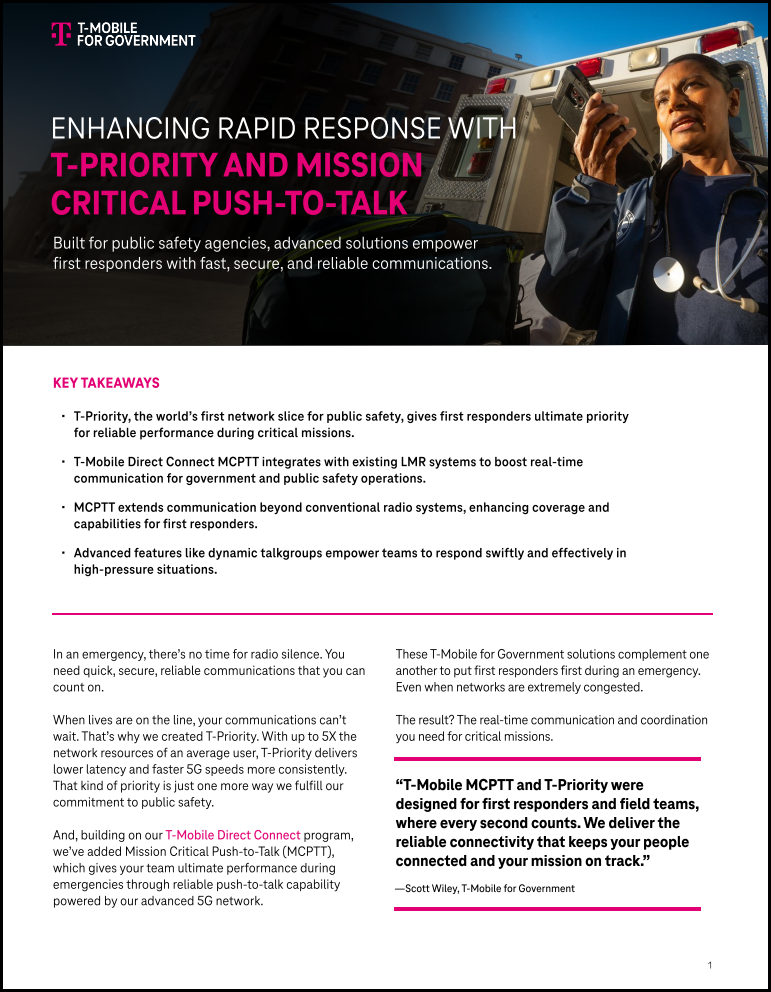 T-MOBILE FOR GOVERNMENT

ENHANCING RAPID RESPONSE WITH
T-PRIORITY AND MISSION CRITICAL PUSH-TO-TALK

Built for public safety agencies, advanced solutions empower first responders with fast, secure, and reliable communications.

KEY TAKEAWAYS

• T-Priority, the world's first network slice for public safety, gives first responders ultimate priority for reliable performance during critical missions.

• T-Mobile Direct Connect MCPTT integrates with existing LMR systems to boost real-time communication for government and public safety operations.

• MCPTT extends communication beyond conventional radio systems, enhancing coverage and capabilities for first responders.

• Advanced features like dynamic talkgroups empower teams to respond swiftly and effectively in high-pressure situations.

In an emergency, there's no time for radio silence. You need quick, secure, reliable communications that you can count on.

When lives are on the line, your communications can't wait. That's why we created T-Priority. With up to 5X the network resources of an average user, T-Priority delivers lower latency and faster 5G speeds more consistently. That kind of priority is just one more way we fulfill our commitment to public safety.

And, building on our T-Mobile Direct Connect program, we've added Mission Critical Push-to-Talk (MCPTT), which gives your team ultimate performance during emergencies through reliable push-to-talk capability powered by our advanced 5G network.

These T-Mobile for Government solutions complement one another to put first responders first during an emergency. Even when networks are extremely congested.

The result? The real-time communication and coordination you need for critical missions.

"T-Mobile MCPTT and T-Priority were designed for first responders and field teams, where every second counts. We deliver the reliable connectivity that keeps your people connected and your mission on track."

—Scott Wiley, T-Mobile for Government

1